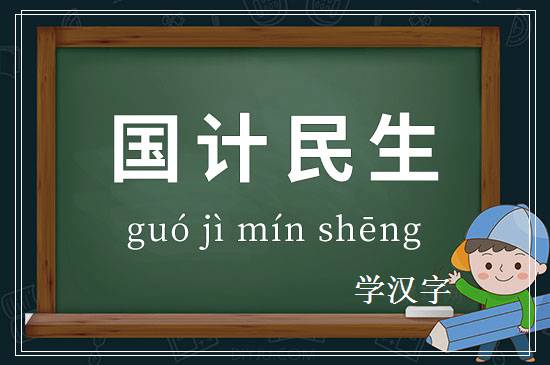 国计民生

guó jì mín shēng

学汉字